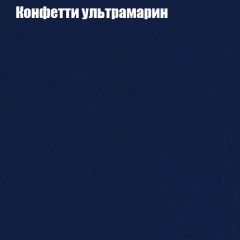 Конфетти ультрамарин